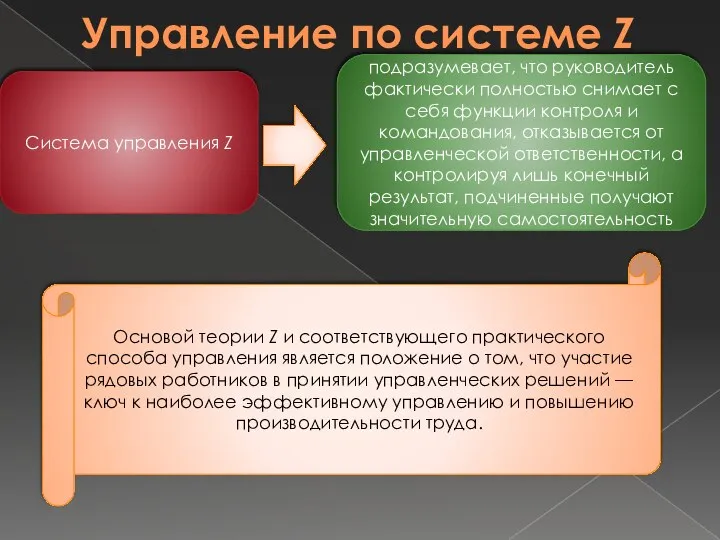 Управление по системе Z

Система управления Z

подразумевает, что руководитель фактически полностью снимает с себя функции контроля и командования, отказывается от управленческой ответственности, а контролируя лишь конечный результат, подчиненные получают значительную самостоятельность

Основой теории Z и соответствующего практического способа управления является положение о том, что участие рядовых работников в принятии управленческих решений — ключ к наиболее эффективному управлению и повышению производительности труда.